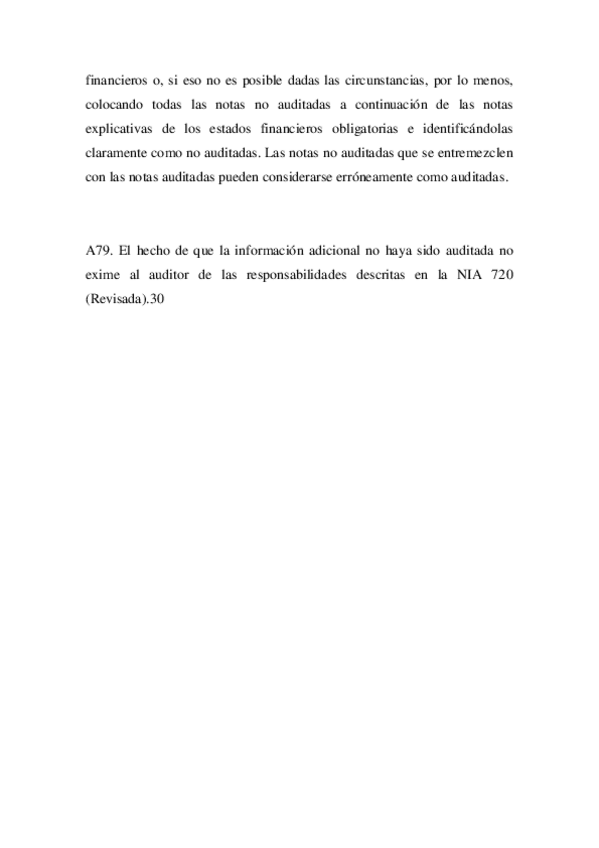 financieros o, si eso no es posible dadas las circunstancias, por lo menos, colocando todas las notas no auditadas a continuación de las notas explicativas de los estados financieros obligatorias e identificándolas claramente como no auditadas. Las notas no auditadas que se entremezclen con las notas auditadas pueden considerarse erróneamente como auditadas.

A79. El hecho de que la información adicional no haya sido auditada no exime al auditor de las responsabilidades descritas en la NIA 720 (Revisada).30